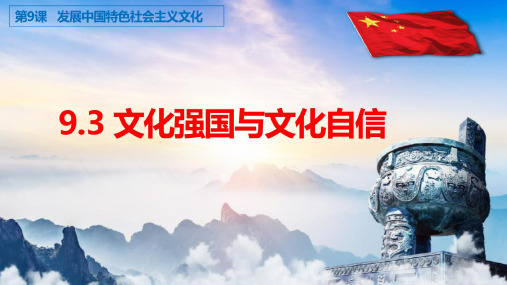 第9课　发展中国特色社会主义文化

9.3 文化强国与文化自信